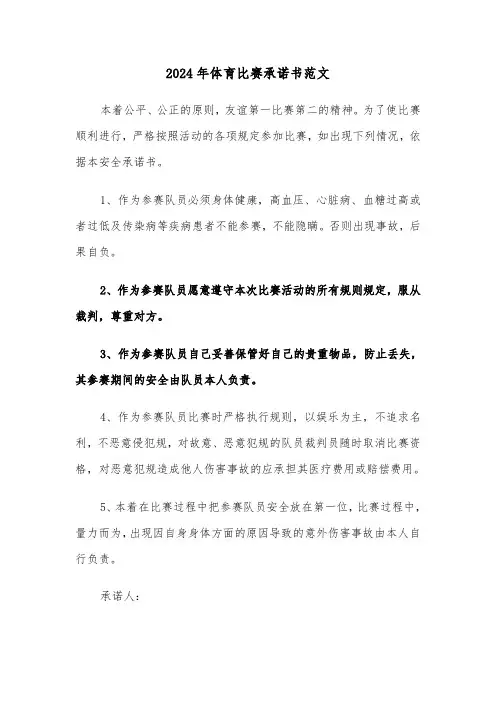 2024年体育比赛承诺书范文

本着公平、公正的原则，友谊第一比赛第二的精神。为了使比赛顺利进行，严格按照活动的各项规定参加比赛，如出现下列情况，依据本安全承诺书。

1、作为参赛队员必须身体健康，高血压、心脏病、血糖过高或者过低及传染病等疾病患者不能参赛，不能隐瞒。否则出现事故，后果自负。

2、作为参赛队员愿意遵守本次比赛活动的所有规则规定，服从裁判，尊重对方。

3、作为参赛队员自己妥善保管好自己的贵重物品，防止丢失，其参赛期间的安全由队员本人负责。

4、作为参赛队员比赛时严格执行规则，以娱乐为主，不追求名利，不恶意侵犯规，对故意、恶意犯规的队员裁判员随时取消比赛资格，对恶意犯规造成他人伤害事故的应承担其医疗费用或赔偿费用。

5、本着在比赛过程中把参赛队员安全放在第一位，比赛过程中，量力而为，出现因自身身体方面的原因导致的意外伤害事故由本人自行负责。

承诺人：